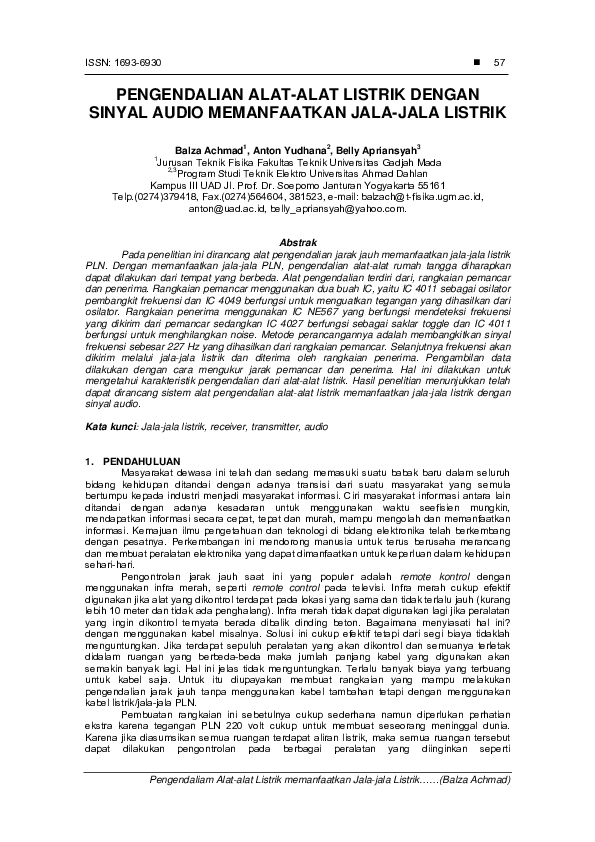 ISSN: 1693-6930 ■ 57

PENGENDALIAN ALAT-ALAT LISTRIK DENGAN SINYAL AUDIO MEMANFAATKAN JALA-JALA LISTRIK

Balza Achmad$^1$, Anton Yudhana$^2$, Belly Apriansyah$^3$
$^1$Jurusan Teknik Fisika Fakultas Teknik Universitas Gadjah Mada
$^{2,3}$Program Studi Teknik Elektro Universitas Ahmad Dahlan
Kampus III UAD Jl. Prof. Dr. Soepomo Janturan Yogyakarta 55161
Telp.(0274)379418, Fax.(0274)564604, 381523, e-mail: balzach@t-fisika.ugm.ac.id, anton@uad.ac.id, belly_apriansyah@yahoo.com.

Abstrak
Pada penelitian ini dirancang alat pengendalian jarak jauh memanfaatkan jala-jala listrik PLN. Dengan memanfaatkan jala-jala PLN, pengendalian alat-alat rumah tangga diharapkan dapat dilakukan dari tempat yang berbeda. Alat pengendalian terdiri dari, rangkaian pemancar dan penerima. Rangkaian pemancar menggunakan dua buah IC, yaitu IC 4011 sebagai osilator pembangkit frekuensi dan IC 4049 berfungsi untuk menguatkan tegangan yang dihasilkan dari osilator. Rangkaian penerima menggunakan IC NE567 yang berfungsi mendeteksi frekuensi yang dikirim dari pemancar sedangkan IC 4027 berfungsi sebagai saklar toggle dan IC 4011 berfungsi untuk menghilangkan noise. Metode perancangannya adalah membangkitkan sinyal frekuensi sebesar 227 Hz yang dihasilkan dari rangkaian pemancar. Selanjutnya frekuensi akan dikirim melalui jala-jala listrik dan diterima oleh rangkaian penerima. Pengambilan data dilakukan dengan cara mengukur jarak pemancar dan penerima. Hal ini dilakukan untuk mengetahui karakteristik pengendalian dari alat-alat listrik. Hasil penelitian menunjukkan telah dapat dirancang sistem alat pengendalian alat-alat listrik memanfaatkan jala-jala listrik dengan sinyal audio.

Kata kunci: Jala-jala listrik, receiver, transmitter, audio

1. PENDAHULUAN
Masyarakat dewasa ini telah dan sedang memasuki suatu babak baru dalam seluruh bidang kehidupan ditandai dengan adanya transisi dari suatu masyarakat yang semula bertumpu kepada industri menjadi masyarakat informasi. Ciri masyarakat informasi antara lain ditandai dengan adanya kesadaran untuk menggunakan waktu seefisien mungkin, mendapatkan informasi secara cepat, tepat dan murah, mampu mengolah dan memanfaatkan informasi. Kemajuan ilmu pengetahuan dan teknologi di bidang elektronika telah berkembang dengan pesatnya. Perkembangan ini mendorong manusia untuk terus berusaha merancang dan membuat peralatan elektronika yang dapat dimanfaatkan untuk keperluan dalam kehidupan sehari-hari.

Pengontrolan jarak jauh saat ini yang populer adalah remote kontrol dengan menggunakan infra merah, seperti remote control pada televisi. Infra merah cukup efektif digunakan jika alat yang dikontrol terdapat pada lokasi yang sama dan tidak terlalu jauh (kurang lebih 10 meter dan tidak ada penghalang). Infra merah tidak dapat digunakan lagi jika peralatan yang ingin dikontrol ternyata berada dibalik dinding beton. Bagaimana menyiasati hal ini? dengan menggunakan kabel misalnya. Solusi ini cukup efektif tetapi dari segi biaya tidaklah menguntungkan. Jika terdapat sepuluh peralatan yang akan dikontrol dan semuanya terletak didalam ruangan yang berbeda-beda maka jumlah panjang kabel yang digunakan akan semakin banyak lagi. Hal ini jelas tidak menguntungkan. Terlalu banyak biaya yang terbuang untuk kabel saja. Untuk itu diupayakan membuat rangkaian yang mampu melakukan pengendalian jarak jauh tanpa menggunakan kabel tambahan tetapi dengan menggunakan kabel listrik/jala-jala PLN.

Pembuatan rangkaian ini sebetulnya cukup sederhana namun diperlukan perhatian ekstra karena tegangan PLN 220 volt cukup untuk membuat seseorang meninggal dunia. Karena jika diasumsikan semua ruangan terdapat aliran listrik, maka semua ruangan tersebut dapat dilakukan pengontrolan pada berbagai peralatan yang diinginkan seperti

Pengendaliam Alat-alat Listrik memanfaatkan Jala-jala Listrik……(Balza Achmad)